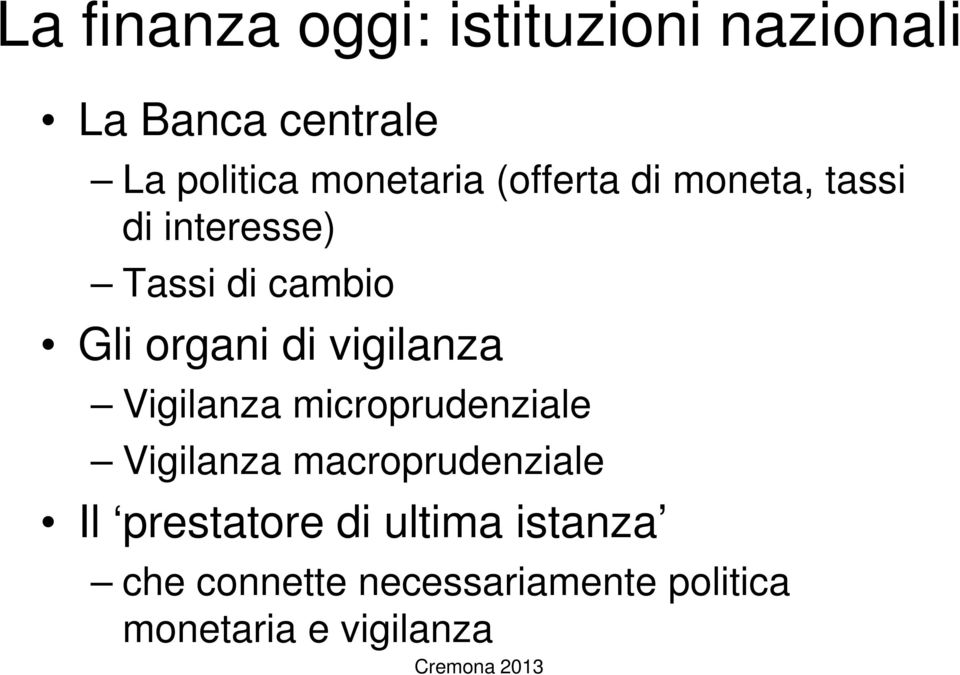 La finanza oggi: istituzioni nazionali

• La Banca centrale
– La politica monetaria (offerta di moneta, tassi di interesse)
– Tassi di cambio
• Gli organi di vigilanza
– Vigilanza microprudenziale
– Vigilanza macroprudenziale
• Il ‘prestatore di ultima istanza’
– che connette necessariamente politica monetaria e vigilanza

Cremona 2013